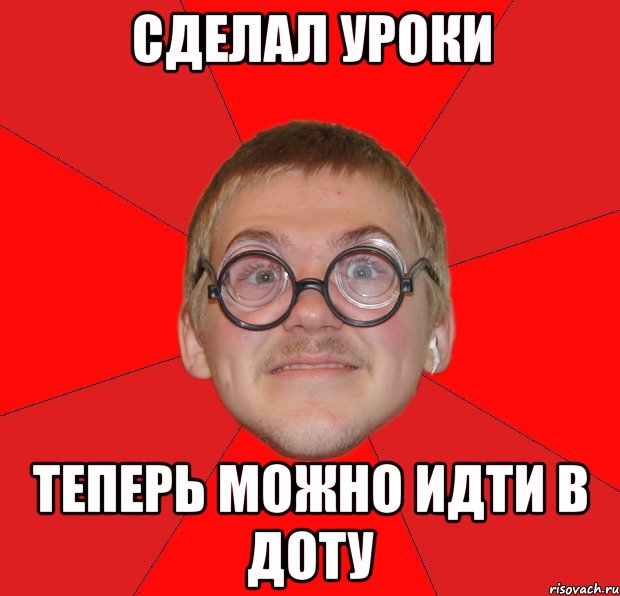 СДЕЛАЛ УРОКИ

ТЕПЕРЬ МОЖНО ИДТИ В ДОТУ

risovach.ru